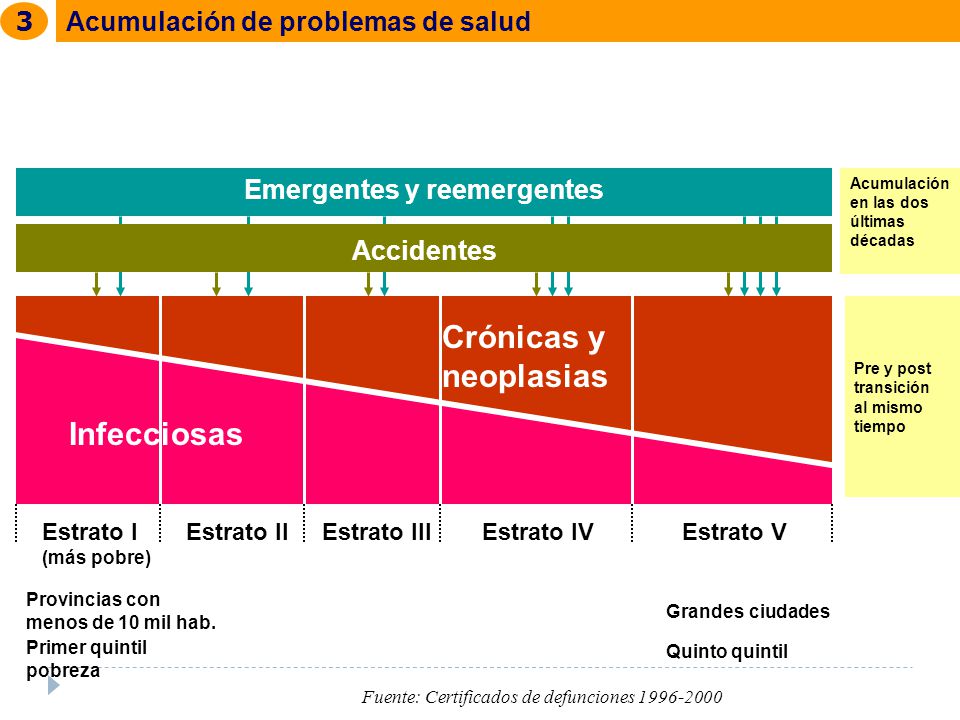 3 Acumulación de problemas de salud

Emergentes y reemergentes

Accidentes

Acumulación en las dos últimas décadas

Crónicas y neoplasias

Infecciosas

Pre y post transición al mismo tiempo

Estrato I (más pobre)
Estrato II
Estrato III
Estrato IV
Estrato V

Provincias con menos de 10 mil hab.
Primer quintil pobreza

Grandes ciudades
Quinto quintil

Fuente: Certificados de defunciones 1996-2000